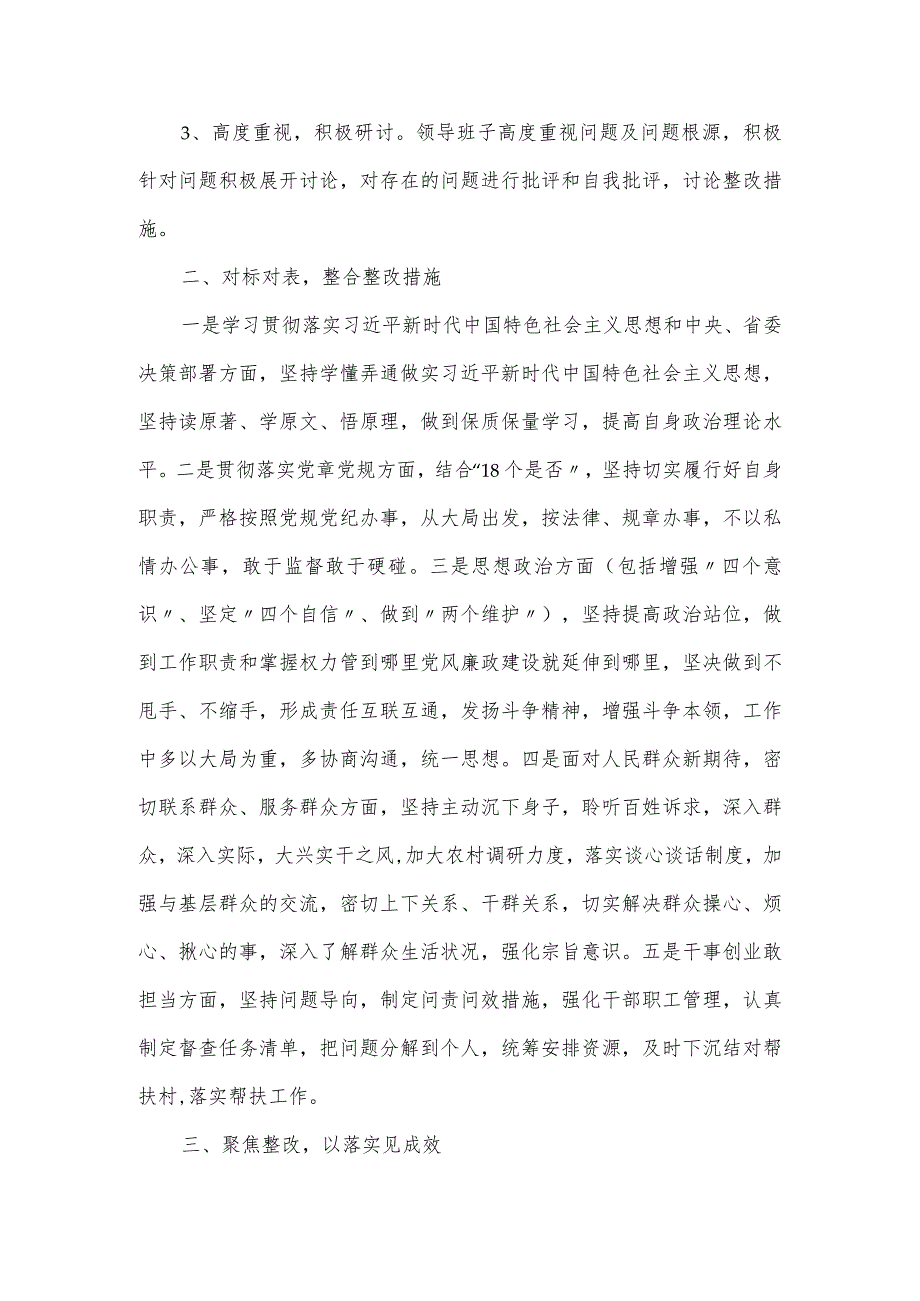 3、高度重视，积极研讨。领导班子高度重视问题及问题根源，积极针对问题积极展开讨论，对存在的问题进行批评和自我批评，讨论整改措施。

二、对标对表，整合整改措施

一是学习贯彻落实习近平新时代中国特色社会主义思想和中央、省委决策部署方面，坚持学懂弄通做实习近平新时代中国特色社会主义思想，坚持读原著、学原文、悟原理，做到保质保量学习，提高自身政治理论水平。二是贯彻落实党章党规方面，结合“18个是否〃，坚持切实履行好自身职责，严格按照党规党纪办事，从大局出发，按法律、规章办事，不以私情办公事，敢于监督敢于硬碰。三是思想政治方面（包括增强〃四个意识〃、坚定〃四个自信〃、做到〃两个维护〃），坚持提高政治站位，做到工作职责和掌握权力管到哪里党风廉政建设就延伸到哪里，坚决做到不甩手、不缩手，形成责任互联互通，发扬斗争精神，增强斗争本领，工作中多以大局为重，多协商沟通，统一思想。四是面对人民群众新期待，密切联系群众、服务群众方面，坚持主动沉下身子，聆听百姓诉求，深入群众，深入实际，大兴实干之风,加大农村调研力度，落实谈心谈话制度，加强与基层群众的交流，密切上下关系、干群关系，切实解决群众操心、烦心、揪心的事，深入了解群众生活状况，强化宗旨意识。五是干事创业敢担当方面，坚持问题导向，制定问责问效措施，强化干部职工管理，认真制定督查任务清单，把问题分解到个人，统筹安排资源，及时下沉结对帮扶村,落实帮扶工作。

三、聚焦整改，以落实见成效